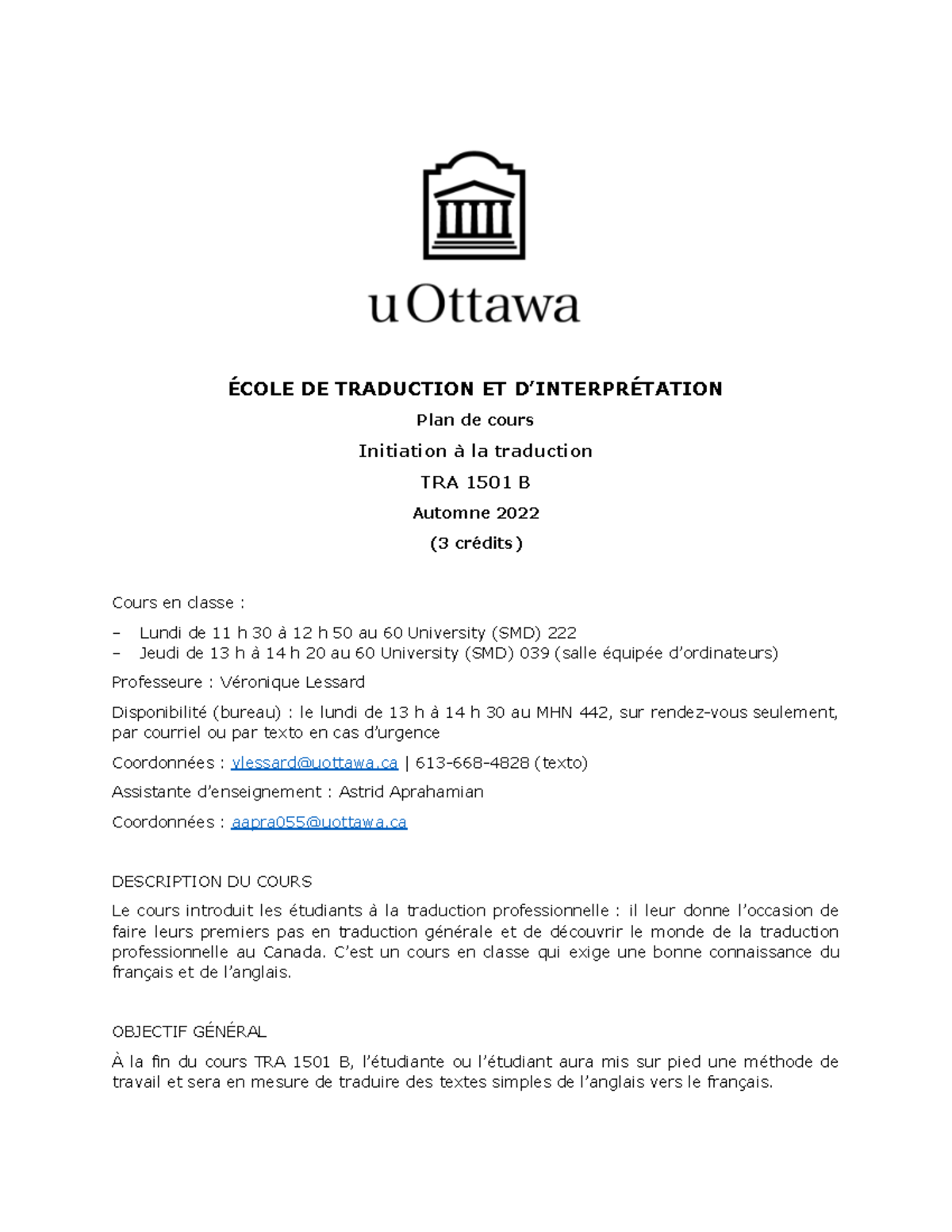 uOttawa

ÉCOLE DE TRADUCTION ET D'INTERPRÉTATION

Plan de cours

Initiation à la traduction

TRA 1501 B

Automne 2022

(3 crédits)

Cours en classe :

– Lundi de 11 h 30 à 12 h 50 au 60 University (SMD) 222
– Jeudi de 13 h à 14 h 20 au 60 University (SMD) 039 (salle équipée d'ordinateurs)

Professeure : Véronique Lessard

Disponibilité (bureau) : le lundi de 13 h à 14 h 30 au MHN 442, sur rendez-vous seulement, par courriel ou par texto en cas d'urgence

Coordonnées : vlessard@uottawa.ca | 613-668-4828 (texto)

Assistante d'enseignement : Astrid Aprahamian

Coordonnées : aapra055@uottawa.ca

DESCRIPTION DU COURS

Le cours introduit les étudiants à la traduction professionnelle : il leur donne l'occasion de faire leurs premiers pas en traduction générale et de découvrir le monde de la traduction professionnelle au Canada. C'est un cours en classe qui exige une bonne connaissance du français et de l'anglais.

OBJECTIF GÉNÉRAL

À la fin du cours TRA 1501 B, l'étudiante ou l'étudiant aura mis sur pied une méthode de travail et sera en mesure de traduire des textes simples de l'anglais vers le français.